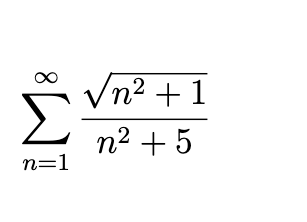 $\sum_{n=1}^{\infty} \frac{\sqrt{n^2+1}}{n^2+5}$